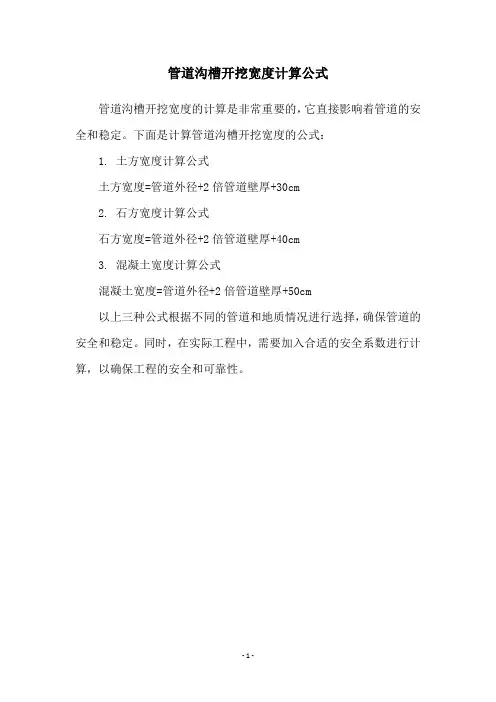 管道沟槽开挖宽度计算公式

管道沟槽开挖宽度的计算是非常重要的，它直接影响着管道的安全和稳定。下面是计算管道沟槽开挖宽度的公式：

1. 土方宽度计算公式

土方宽度=管道外径+2 倍管道壁厚+30cm

2. 石方宽度计算公式

石方宽度=管道外径+2 倍管道壁厚+40cm

3. 混凝土宽度计算公式

混凝土宽度=管道外径+2 倍管道壁厚+50cm

以上三种公式根据不同的管道和地质情况进行选择，确保管道的安全和稳定。同时，在实际工程中，需要加入合适的安全系数进行计算，以确保工程的安全和可靠性。

- 1 -